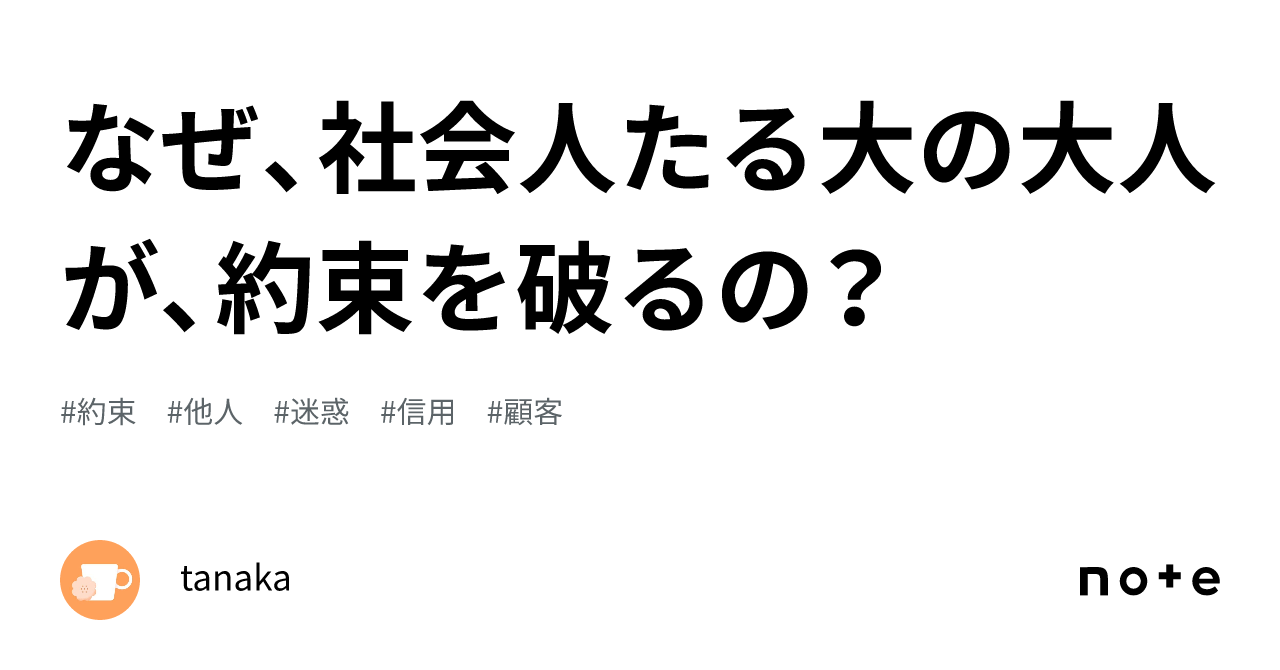 なぜ、社会人たる大の大人が、約束を破るの？

#約束 #他人 #迷惑 #信用 #顧客

tanaka

note